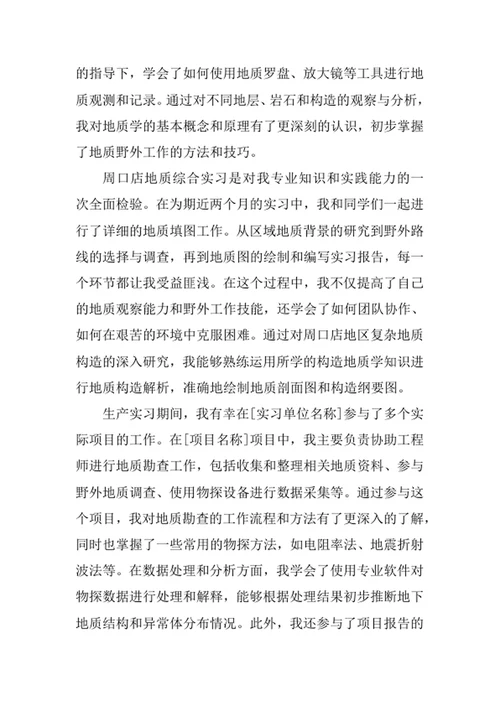 的指导下，学会了如何使用地质罗盘、放大镜等工具进行地质观测和记录。通过对不同地层、岩石和构造的观察与分析，我对地质学的基本概念和原理有了更深刻的认识，初步掌握了地质野外工作的方法和技巧。

周口店地质综合实习是对我专业知识和实践能力的一次全面检验。在为期近两个月的实习中，我和同学们一起进行了详细的地质填图工作。从区域地质背景的研究到野外路线的选择与调查，再到地质图的绘制和编写实习报告，每一个环节都让我受益匪浅。在这个过程中，我不仅提高了自己的地质观察能力和野外工作技能，还学会了如何团队协作、如何在艰苦的环境中克服困难。通过对周口店地区复杂地质构造的深入研究，我能够熟练运用所学的构造地质学知识进行地质构造解析，准确地绘制地质剖面图和构造纲要图。

生产实习期间，我有幸在[实习单位名称]参与了多个实际项目的工作。在[项目名称]项目中，我主要负责协助工程师进行地质勘查工作，包括收集和整理相关地质资料、参与野外地质调查、使用物探设备进行数据采集等。通过参与这个项目，我对地质勘查的工作流程和方法有了更深入的了解，同时也掌握了一些常用的物探方法，如电阻率法、地震折射波法等。在数据处理和分析方面，我学会了使用专业软件对物探数据进行处理和解释，能够根据处理结果初步推断地下地质结构和异常体分布情况。此外，我还参与了项目报告的